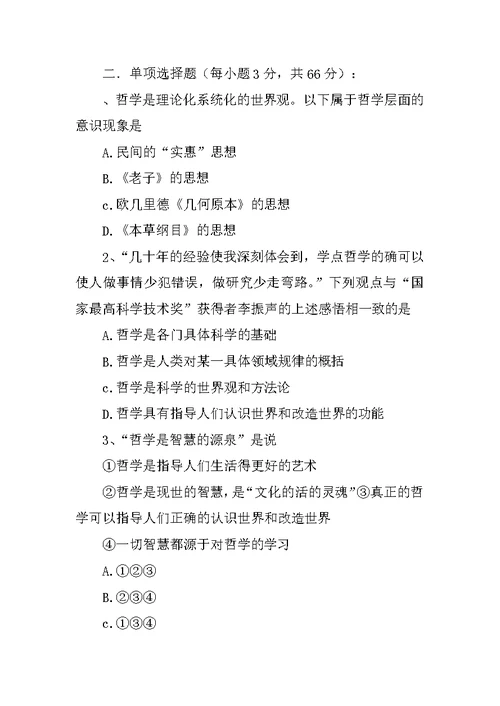 二．单项选择题（每小题3分，共66分）：

、哲学是理论化系统化的世界观。以下属于哲学层面的意识现象是

A.民间的“实惠”思想

B.《老子》的思想

c.欧几里德《几何原本》的思想

D.《本草纲目》的思想

2、“几十年的经验使我深刻体会到，学点哲学的确可以使人做事情少犯错误，做研究少走弯路。”下列观点与“国家最高科学技术奖”获得者李振声的上述感悟相一致的是

A.哲学是各门具体科学的基础

B.哲学是人类对某一具体领域规律的概括

c.哲学是科学的世界观和方法论

D.哲学具有指导人们认识世界和改造世界的功能

3、“哲学是智慧的源泉”是说

①哲学是指导人们生活得更好的艺术

②哲学是现世的智慧，是“文化的活的灵魂”③真正的哲学可以指导人们正确的认识世界和改造世界

④一切智慧都源于对哲学的学习

A.①②③

B.②③④

c.①③④